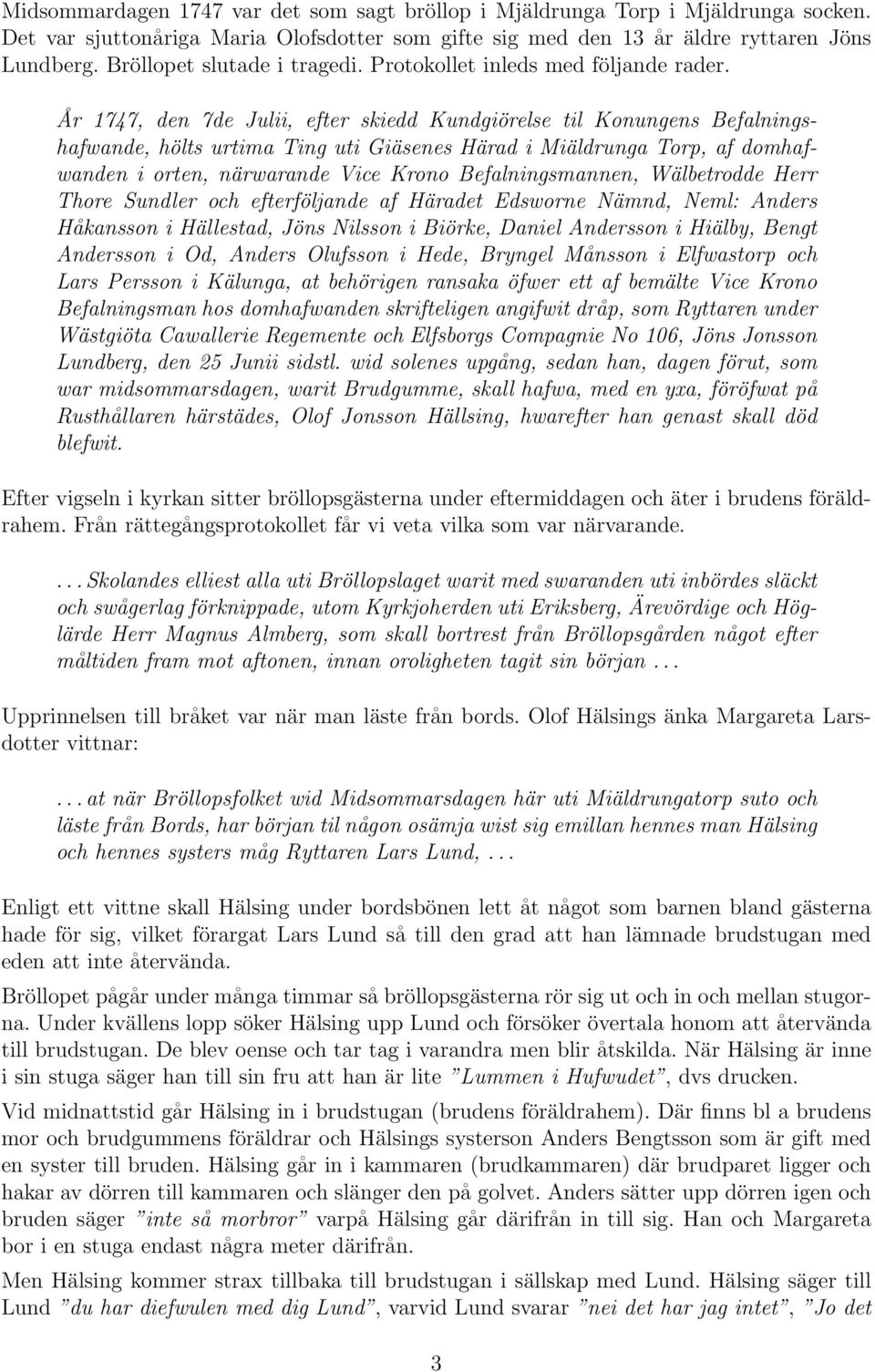 Midsommardagen 1747 var det som sagt bröllop i Mjäldrunga Torp i Mjäldrunga socken. Det var sjuttonåriga Maria Olofsdotter som gifte sig med den 13 år äldre ryttaren Jöns Lundberg. Bröllopet slutade i tragedi. Protokollet inleds med följande rader.

År 1747, den 7de Julii, efter skiedd Kundgiörelse til Konungens Befalningshafwande, hölts urtima Ting uti Giäsenes Härad i Miäldrunga Torp, af domhafwanden i orten, närwarande Vice Krono Befalningsmannen, Wälbetrodde Herr Thore Sundler och efterföljande af Häradet Edsworne Nämnd, Neml: Anders Håkansson i Hällestad, Jöns Nilsson i Biörke, Daniel Andersson i Hiälby, Bengt Andersson i Od, Anders Olufsson i Hede, Bryngel Månsson i Elfwastorp och Lars Persson i Kälunga, at behörigen ransaka öfwer ett af bemälte Vice Krono Befalningsman hos domhafwanden skrifteligen angifwit dråp, som Ryttaren under Wästgiöta Cawallerie Regemente och Elfsborgs Compagnie No 106, Jöns Jonsson Lundberg, den 25 Junii sidstl. wid solenes upgång, sedan han, dagen förut, som war midsommarsdagen, warit Brudgumme, skall hafwa, med en yxa, föröfwat på Rusthållaren härstädes, Olof Jonsson Hällsing, hwarefter han genast skall död blefwit.

Efter vigseln i kyrkan sitter bröllopsgästerna under eftermiddagen och äter i brudens föräldrahem. Från rättegångsprotokollet får vi veta vilka som var närvarande.

. . . Skolandes elliest alla uti Bröllopslaget warit med swaranden uti inbördes släckt och swågerlag förknippade, utom Kyrkjoherden uti Eriksberg, Ärevördige och Höglärde Herr Magnus Almberg, som skall bortrest från Bröllopsgården något efter måltiden fram mot aftonen, innan oroligheten tagit sin början . . .

Upprinnelsen till bråket var när man läste från bords. Olof Hälsings änka Margareta Larsdotter vittnar:

. . . at när Bröllopsfolket wid Midsommarsdagen här uti Miäldrungatorp suto och läste från Bords, har början til någon osämja wist sig emillan hennes man Hälsing och hennes systers måg Ryttaren Lars Lund, . . .

Enligt ett vittne skall Hälsing under bordsbönen lett åt något som barnen bland gästerna hade för sig, vilket förargat Lars Lund så till den grad att han lämnade brudstugan med eden att inte återvända.

Bröllopet pågår under många timmar så bröllopsgästerna rör sig ut och in och mellan stugorna. Under kvällens lopp söker Hälsing upp Lund och försöker övertala honom att återvända till brudstugan. De blev oense och tar tag i varandra men blir åtskilda. När Hälsing är inne i sin stuga säger han till sin fru att han är lite ”Lummen i Hufwudet”, dvs drucken.

Vid midnattstid går Hälsing in i brudstugan (brudens föräldrahem). Där finns bl a brudens mor och brudgummens föräldrar och Hälsings systerson Anders Bengtsson som är gift med en syster till bruden. Hälsing går in i kammaren (brudkammaren) där brudparet ligger och hakar av dörren till kammaren och slänger den på golvet. Anders sätter upp dörren igen och bruden säger ”inte så morbror” varpå Hälsing går därifrån in till sig. Han och Margareta bor i en stuga endast några meter därifrån.

Men Hälsing kommer strax tillbaka till brudstugan i sällskap med Lund. Hälsing säger till Lund ”du har diefwulen med dig Lund”, varvid Lund svarar ”nei det har jag intet”, ”Jo det

3